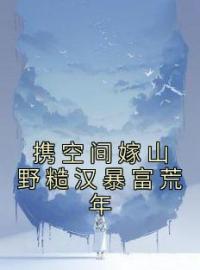 携空间嫁山野糙汉暴富荒年